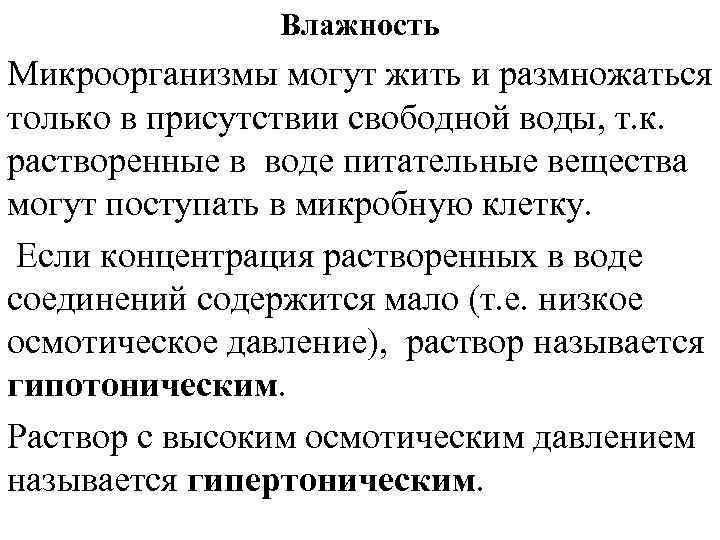 Влажность

Микроорганизмы могут жить и размножаться только в присутствии свободной воды, т.к. растворенные в воде питательные вещества могут поступать в микробную клетку.

Если концентрация растворенных в воде соединений содержится мало (т.е. низкое осмотическое давление), раствор называется гипотоническим.

Раствор с высоким осмотическим давлением называется гипертоническим.